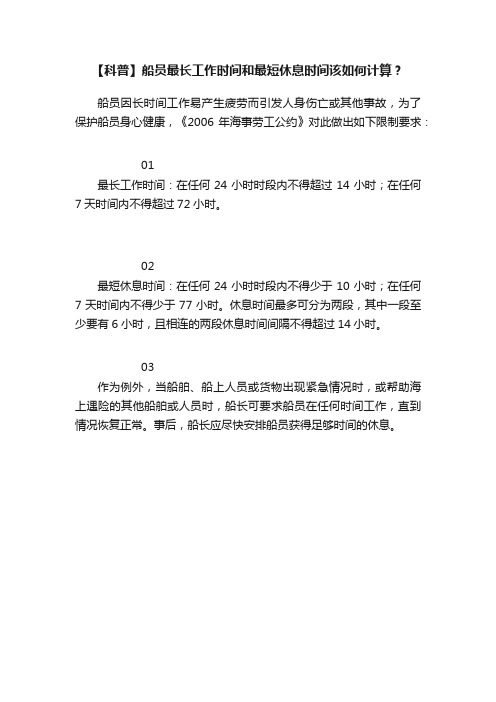 【科普】船员最长工作时间和最短休息时间该如何计算？

船员因长时间工作易产生疲劳而引发人身伤亡或其他事故，为了保护船员身心健康，《2006 年海事劳工公约》对此做出如下限制要求：

01

最长工作时间：在任何 24 小时时段内不得超过 14 小时；在任何 7 天时间内不得超过 72 小时。

02

最短休息时间：在任何 24 小时时段内不得少于 10 小时；在任何 7 天时间内不得少于 77 小时。休息时间最多可分为两段，其中一段至少要有 6 小时，且相连的两段休息时间间隔不得超过 14 小时。

03

作为例外，当船舶、船上人员或货物出现紧急情况时，或帮助海上遇险的其他船舶或人员时，船长可要求船员在任何时间工作，直到情况恢复正常。事后，船长应尽快安排船员获得足够时间的休息。